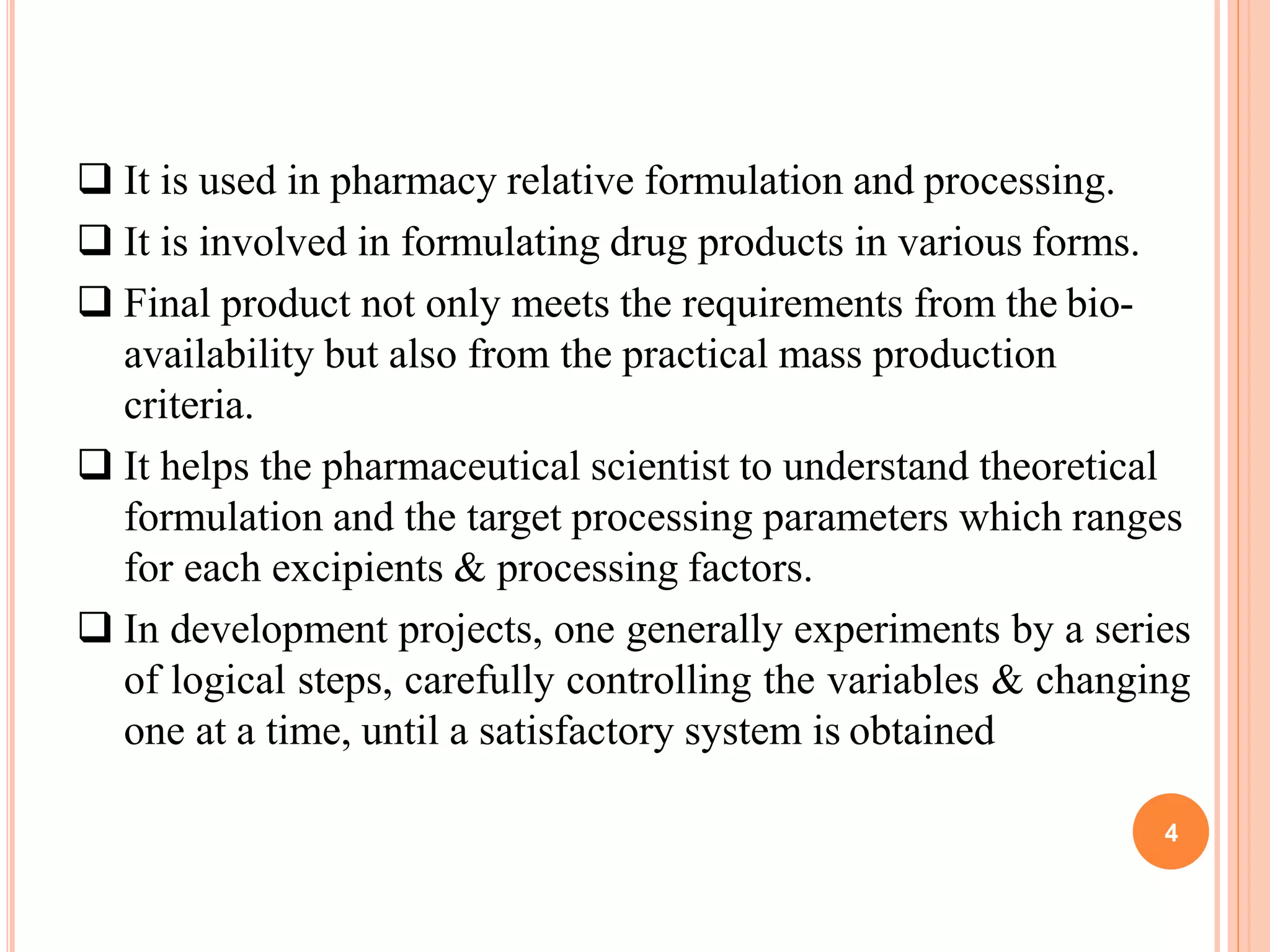 ❑ It is used in pharmacy relative formulation and processing.

❑ It is involved in formulating drug products in various forms.

❑ Final product not only meets the requirements from the bio-availability but also from the practical mass production criteria.

❑ It helps the pharmaceutical scientist to understand theoretical formulation and the target processing parameters which ranges for each excipients & processing factors.

❑ In development projects, one generally experiments by a series of logical steps, carefully controlling the variables & changing one at a time, until a satisfactory system is obtained

4